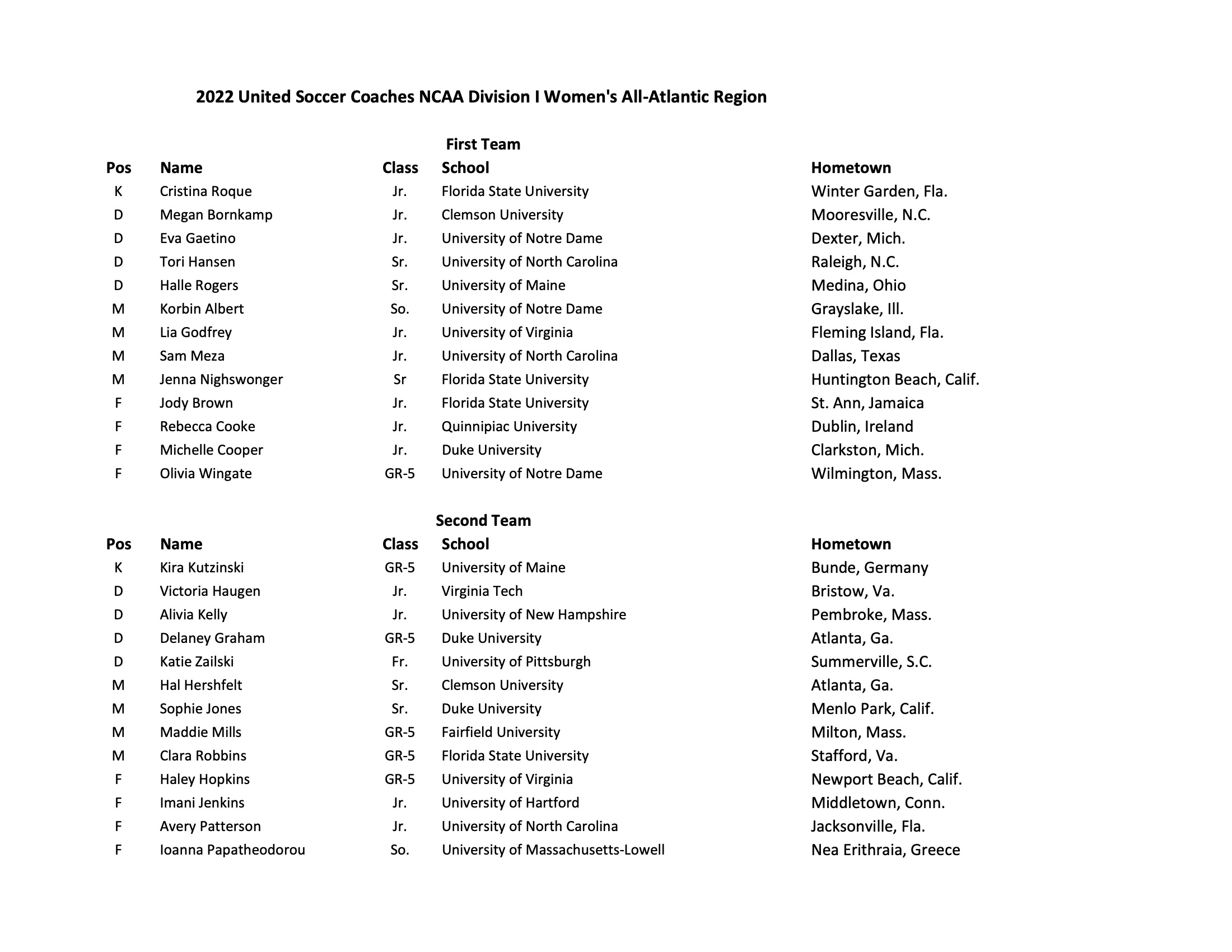 2022 United Soccer Coaches NCAA Division I Women's All-Atlantic Region

First Team

| Pos | Name | Class | School | Hometown |
|---|---|---|---|---|
| K | Cristina Roque | Jr. | Florida State University | Winter Garden, Fla. |
| D | Megan Bornkamp | Jr. | Clemson University | Mooresville, N.C. |
| D | Eva Gaetino | Jr. | University of Notre Dame | Dexter, Mich. |
| D | Tori Hansen | Sr. | University of North Carolina | Raleigh, N.C. |
| D | Halle Rogers | Sr. | University of Maine | Medina, Ohio |
| M | Korbin Albert | So. | University of Notre Dame | Grayslake, Ill. |
| M | Lia Godfrey | Jr. | University of Virginia | Fleming Island, Fla. |
| M | Sam Meza | Jr. | University of North Carolina | Dallas, Texas |
| M | Jenna Nighswonger | Sr | Florida State University | Huntington Beach, Calif. |
| F | Jody Brown | Jr. | Florida State University | St. Ann, Jamaica |
| F | Rebecca Cooke | Jr. | Quinnipiac University | Dublin, Ireland |
| F | Michelle Cooper | Jr. | Duke University | Clarkston, Mich. |
| F | Olivia Wingate | GR-5 | University of Notre Dame | Wilmington, Mass. |

Second Team

| Pos | Name | Class | School | Hometown |
|---|---|---|---|---|
| K | Kira Kutzinski | GR-5 | University of Maine | Bunde, Germany |
| D | Victoria Haugen | Jr. | Virginia Tech | Bristow, Va. |
| D | Alivia Kelly | Jr. | University of New Hampshire | Pembroke, Mass. |
| D | Delaney Graham | GR-5 | Duke University | Atlanta, Ga. |
| D | Katie Zailski | Fr. | University of Pittsburgh | Summerville, S.C. |
| M | Hal Hershfelt | Sr. | Clemson University | Atlanta, Ga. |
| M | Sophie Jones | Sr. | Duke University | Menlo Park, Calif. |
| M | Maddie Mills | GR-5 | Fairfield University | Milton, Mass. |
| M | Clara Robbins | GR-5 | Florida State University | Stafford, Va. |
| F | Haley Hopkins | GR-5 | University of Virginia | Newport Beach, Calif. |
| F | Imani Jenkins | Jr. | University of Hartford | Middletown, Conn. |
| F | Avery Patterson | Jr. | University of North Carolina | Jacksonville, Fla. |
| F | Ioanna Papatheodorou | So. | University of Massachusetts-Lowell | Nea Erithraia, Greece |